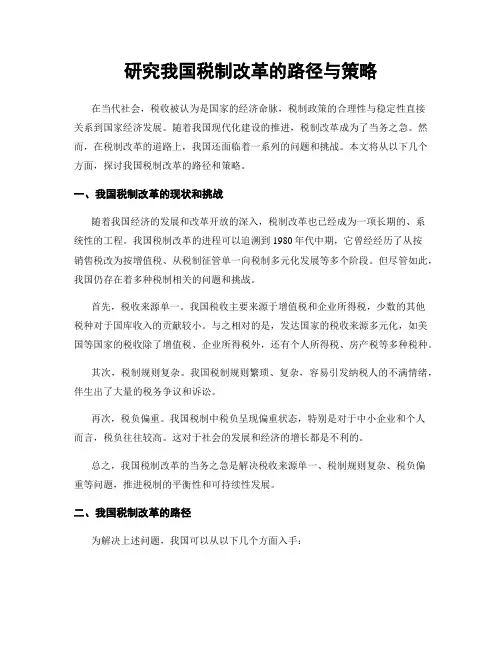 研究我国税制改革的路径与策略

在当代社会，税收被认为是国家的经济命脉，税制政策的合理性与稳定性直接关系到国家经济发展。随着我国现代化建设的推进，税制改革成为了当务之急。然而，在税制改革的道路上，我国还面临着一系列的问题和挑战。本文将从以下几个方面，探讨我国税制改革的路径和策略。

一、我国税制改革的现状和挑战

随着我国经济的发展和改革开放的深入，税制改革也已经成为一项长期的、系统性的工程。我国税制改革的进程可以追溯到1980年代中期，它曾经经历了从按销售税改为按增值税、从税制征管单一向税制多元化发展等多个阶段。但尽管如此，我国仍存在着多种税制相关的问题和挑战。

首先，税收来源单一。我国税收主要来源于增值税和企业所得税，少数的其他税种对于国库收入的贡献较小。与之相对的是，发达国家的税收来源多元化，如美国等国家的税收除了增值税、企业所得税外，还有个人所得税、房产税等多种税种。

其次，税制规则复杂。我国税制规则繁琐、复杂，容易引发纳税人的不满情绪，伴生出了大量的税务争议和诉讼。

再次，税负偏重。我国税制中税负呈现偏重状态，特别是对于中小企业和个人而言，税负往往较高。这对于社会的发展和经济的增长都是不利的。

总之，我国税制改革的当务之急是解决税收来源单一、税制规则复杂、税负偏重等问题，推进税制的平衡性和可持续性发展。

二、我国税制改革的路径

为解决上述问题，我国可以从以下几个方面入手：